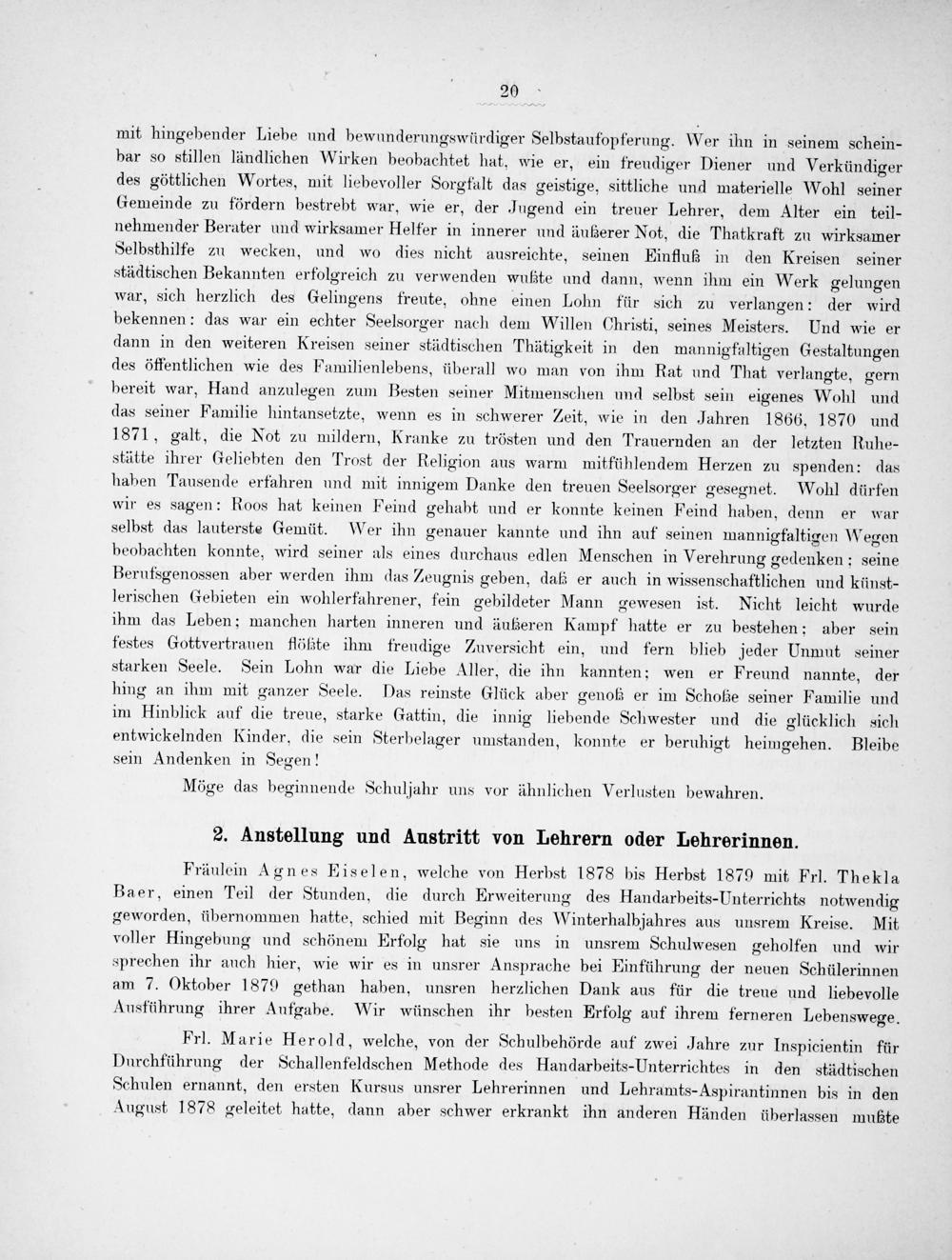 20

mit hingebender Liebe und bewunderungswürdiger Selbstaufopferung. Wer ihn in seinem scheinbar so stillen ländlichen Wirken beobachtet hat, wie er, ein freudiger Diener und Verkündiger des göttlichen Wortes, mit liebevoller Sorgfalt das geistige, sittliche und materielle Wohl seiner Gemeinde zu fördern bestrebt war, wie er, der Jugend ein treuer Lehrer, dem Alter ein teilnehmender Berater und wirksamer Helfer in innerer und äußerer Not, die Thatkraft zu wirksamer Selbsthilfe zu wecken, und wo dies nicht ausreichte, seinen Einfluß in den Kreisen seiner städtischen Bekannten erfolgreich zu verwenden wußte und dann, wenn ihm ein Werk gelungen war, sich herzlich des Gelingens freute, ohne einen Lohn für sich zu verlangen: der wird bekennen: das war ein echter Seelsorger nach dem Willen Christi, seines Meisters. Und wie er dann in den weiteren Kreisen seiner städtischen Thätigkeit in den mannigfaltigen Gestaltungen des öffentlichen wie des Familienlebens, überall wo man von ihm Rat und That verlangte, gern bereit war, Hand anzulegen zum Besten seiner Mitmenschen und selbst sein eigenes Wohl und das seiner Familie hintansetzte, wenn es in schwerer Zeit, wie in den Jahren 1866, 1870 und 1871, galt, die Not zu mildern, Kranke zu trösten und den Trauernden an der letzten Ruhestätte ihrer Geliebten den Trost der Religion aus warm mitfühlendem Herzen zu spenden: das haben Tausende erfahren und mit innigem Danke den treuen Seelsorger gesegnet. Wohl dürfen wir es sagen: Roos hat keinen Feind gehabt und er konnte keinen Feind haben, denn er war selbst das lauterste Gemüt. Wer ihn genauer kannte und ihn auf seinen mannigfaltigen Wegen beobachten konnte, wird seiner als eines durchaus edlen Menschen in Verehrung gedenken; seine Berufsgenossen aber werden ihm das Zeugnis geben, daß er auch in wissenschaftlichen und künstlerischen Gebieten ein wohlerfahrener, fein gebildeter Mann gewesen ist. Nicht leicht wurde ihm das Leben; manchen harten inneren und äußeren Kampf hatte er zu bestehen; aber sein festes Gottvertrauen flößte ihm freudige Zuversicht ein, und fern blieb jeder Unmut seiner starken Seele. Sein Lohn war die Liebe Aller, die ihn kannten; wen er Freund nannte, der hing an ihm mit ganzer Seele. Das reinste Glück aber genoß er im Schoße seiner Familie und im Hinblick auf die treue, starke Gattin, die innig liebende Schwester und die glücklich sich entwickelnden Kinder, die sein Sterbelager umstanden, konnte er beruhigt heimgehen. Bleibe sein Andenken in Segen!

Möge das beginnende Schuljahr uns vor ähnlichen Verlusten bewahren.

2. Anstellung und Austritt von Lehrern oder Lehrerinnen.

Fräulein Agnes Eiselen, welche von Herbst 1878 bis Herbst 1879 mit Frl. Thekla Baer, einen Teil der Stunden, die durch Erweiterung des Handarbeits-Unterrichts notwendig geworden, übernommen hatte, schied mit Beginn des Winterhalbjahres aus unsrem Kreise. Mit voller Hingebung und schönem Erfolg hat sie uns in unsrem Schulwesen geholfen und wir sprechen ihr auch hier, wie wir es in unsrer Ansprache bei Einführung der neuen Schülerinnen am 7. Oktober 1879 gethan haben, unsren herzlichen Dank aus für die treue und liebevolle Ausführung ihrer Aufgabe. Wir wünschen ihr besten Erfolg auf ihrem ferneren Lebenswege.

Frl. Marie Herold, welche, von der Schulbehörde auf zwei Jahre zur Inspicientin für Durchführung der Schallenfeldschen Methode des Handarbeits-Unterrichtes in den städtischen Schulen ernannt, den ersten Kursus unsrer Lehrerinnen und Lehramts-Aspirantinnen bis in den August 1878 geleitet hatte, dann aber schwer erkrankt ihn anderen Händen überlassen mußte